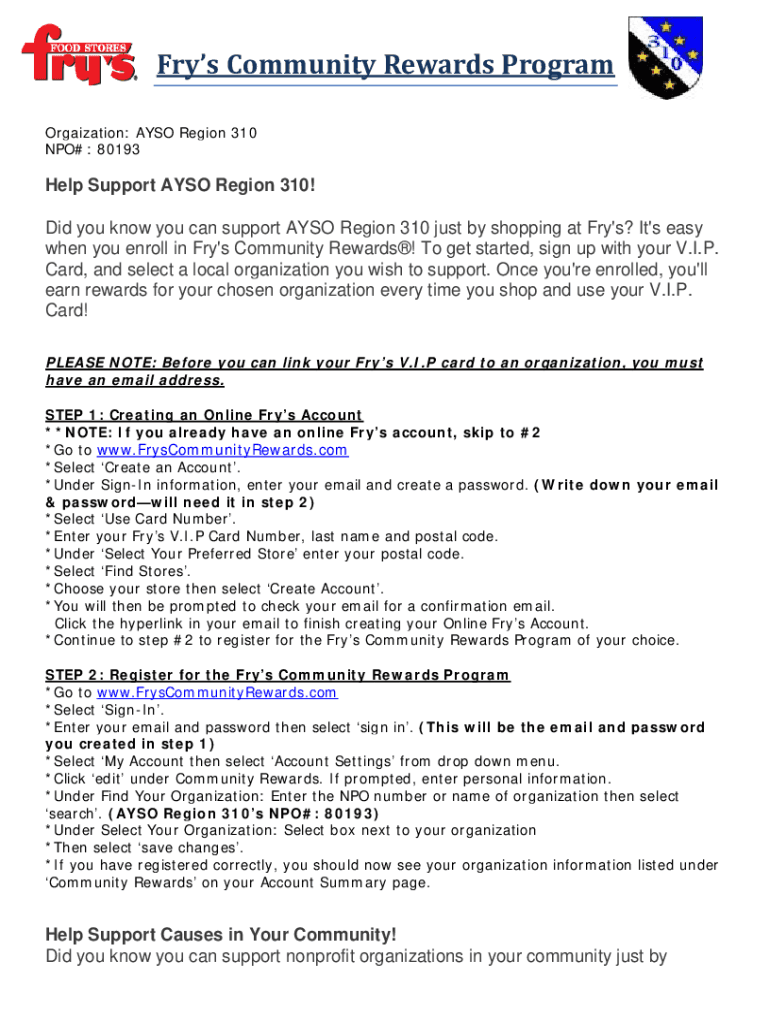 FOOD STORES fry's

Fry's Community Rewards Program

310

Orgaization: AYSO Region 310
NPO# : 80193

Help Support AYSO Region 310!

Did you know you can support AYSO Region 310 just by shopping at Fry's? It's easy when you enroll in Fry's Community Rewards®! To get started, sign up with your V.I.P. Card, and select a local organization you wish to support. Once you're enrolled, you'll earn rewards for your chosen organization every time you shop and use your V.I.P. Card!

PLEASE NOTE: Before you can link your Fry's V.I.P card to an organization, you must have an email address.

STEP 1: Creating an Online Fry's Account
**NOTE: If you already have an online Fry's account, skip to #2
*Go to www.FrysCommunityRewards.com
*Select 'Create an Account'.
*Under Sign-In information, enter your email and create a password. (Write down your email & password—will need it in step 2)
*Select 'Use Card Number'.
*Enter your Fry's V.I.P Card Number, last name and postal code.
*Under 'Select Your Preferred Store' enter your postal code.
*Select 'Find Stores'.
*Choose your store then select 'Create Account'.
*You will then be prompted to check your email for a confirmation email.
Click the hyperlink in your email to finish creating your Online Fry's Account.
*Continue to step #2 to register for the Fry's Community Rewards Program of your choice.

STEP 2: Register for the Fry's Community Rewards Program
*Go to www.FrysCommunityRewards.com
*Select 'Sign-In'.
*Enter your email and password then select 'sign in'. (This will be the email and password you created in step 1)
*Select 'My Account then select 'Account Settings' from drop down menu.
*Click 'edit' under Community Rewards. If prompted, enter personal information.
*Under Find Your Organization: Enter the NPO number or name of organization then select 'search'. (AYSO Region 310's NPO#: 80193)
*Under Select Your Organization: Select box next to your organization
*Then select 'save changes'.
*If you have registered correctly, you should now see your organization information listed under 'Community Rewards' on your Account Summary page.

Help Support Causes in Your Community!
Did you know you can support nonprofit organizations in your community just by